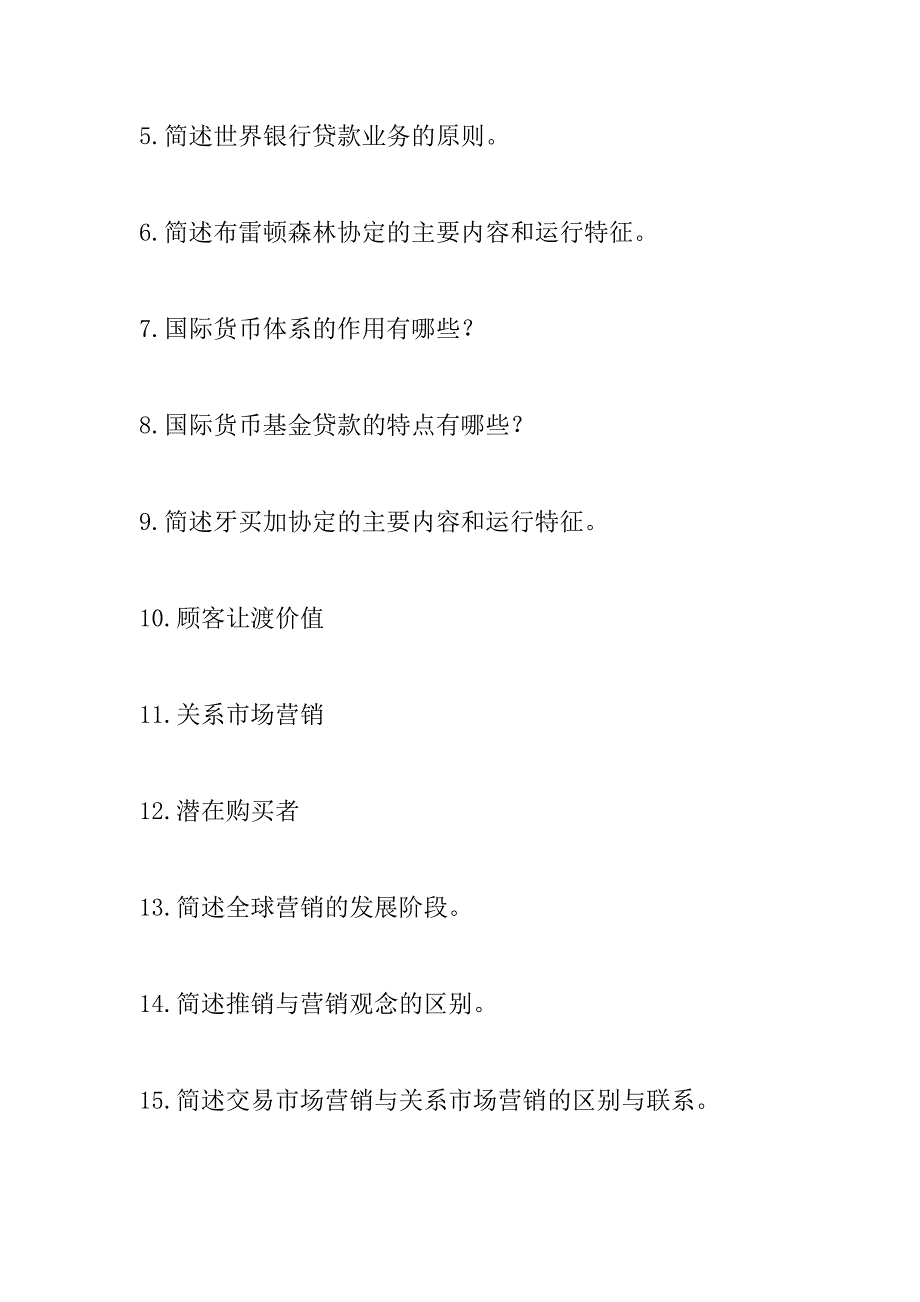 5. 简述世界银行贷款业务的原则。

6. 简述布雷顿森林协定的主要内容和运行特征。

7. 国际货币体系的作用有哪些？

8. 国际货币基金贷款的特点有哪些？

9. 简述牙买加协定的主要内容和运行特征。

10. 顾客让渡价值

11. 关系市场营销

12. 潜在购买者

13. 简述全球营销的发展阶段。

14. 简述推销与营销观念的区别。

15. 简述交易市场营销与关系市场营销的区别与联系。